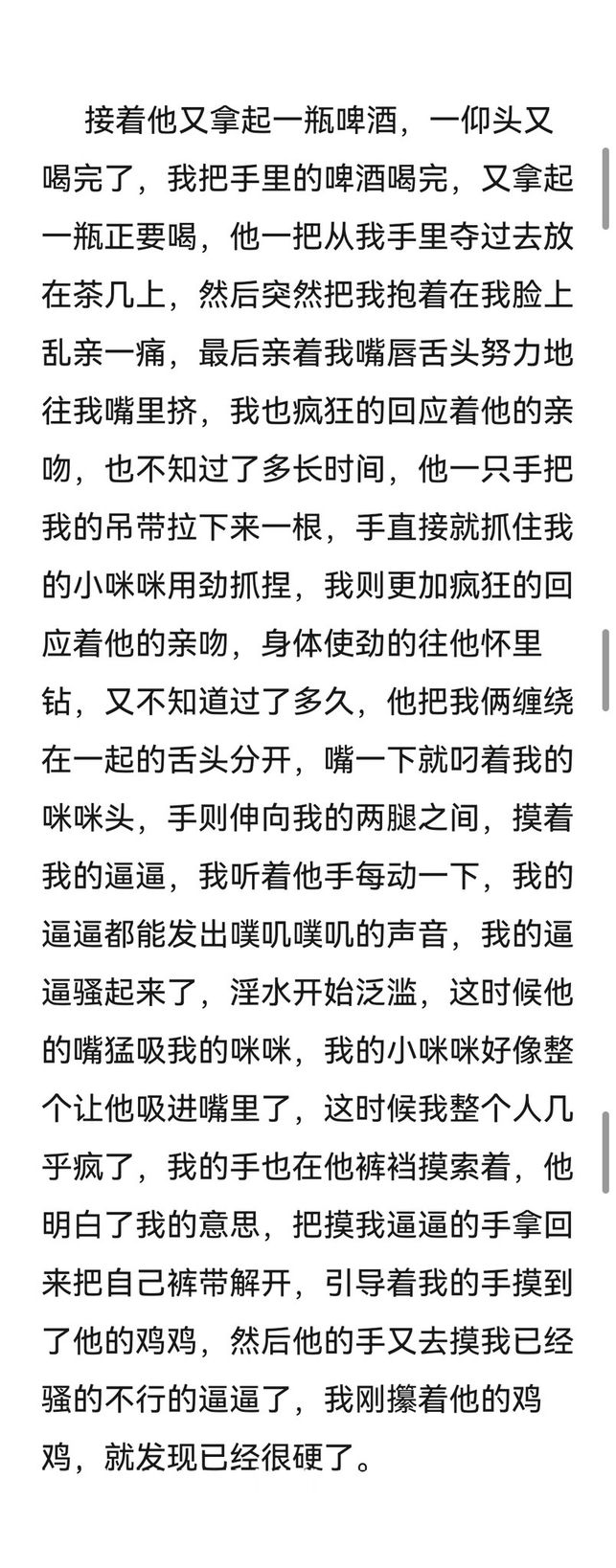 接着他又拿起一瓶啤酒，一仰头又喝完了，我把手里的啤酒喝完，又拿起一瓶正要喝，他一把从我手里夺过去放在茶几上，然后突然把我抱着在我脸上乱亲一痛，最后亲着我嘴唇舌头努力地往我嘴里挤，我也疯狂的回应着他的亲吻，也不知过了多长时间，他一只手把我的吊带拉下来一根，手直接就抓住我的小咪咪用劲抓捏，我则更加疯狂的回应着他的亲吻，身体使劲的往他怀里钻，又不知道过了多久，他把我俩缠绕在一起的舌头分开，嘴一下就叼着我的咪咪头，手则伸向我的两腿之间，摸着我的逼逼，我听着他手每动一下，我的逼逼都能发出噗叽噗叽的声音，我的逼逼骚起来了，淫水开始泛滥，这时候他的嘴猛吸我的咪咪，我的小咪咪好像整个让他吸进嘴里了，这时候我整个人几乎疯了，我的手也在他裤裆摸索着，他明白了我的意思，把摸我逼逼的手拿回来把自己裤带解开，引导着我的手摸到了他的鸡鸡，然后他的手又去摸我已经骚的不行的逼逼了，我刚攥着他的鸡鸡，就发现已经很硬了。